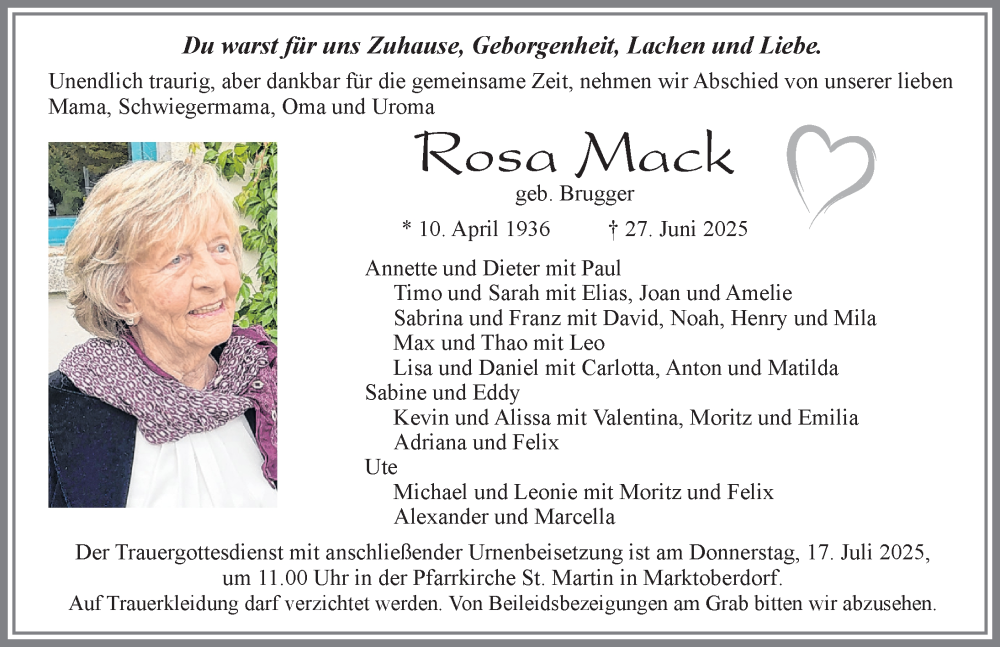 Du warst für uns Zuhause, Geborgenheit, Lachen und Liebe.

Unendlich traurig, aber dankbar für die gemeinsame Zeit, nehmen wir Abschied von unserer lieben Mama, Schwiegermama, Oma und Uroma

Rosa Mack

geb. Brugger

* 10. April 1936 † 27. Juni 2025

Annette und Dieter mit Paul
Timo und Sarah mit Elias, Joan und Amelie
Sabrina und Franz mit David, Noah, Henry und Mila
Max und Thao mit Leo
Lisa und Daniel mit Carlotta, Anton und Matilda
Sabine und Eddy
Kevin und Alissa mit Valentina, Moritz und Emilia
Adriana und Felix
Ute
Michael und Leonie mit Moritz und Felix
Alexander und Marcella

Der Trauergottesdienst mit anschließender Urnenbeisetzung ist am Donnerstag, 17. Juli 2025, um 11.00 Uhr in der Pfarrkirche St. Martin in Marktoberdorf.
Auf Trauerkleidung darf verzichtet werden. Von Beileidsbezeigungen am Grab bitten wir abzusehen.